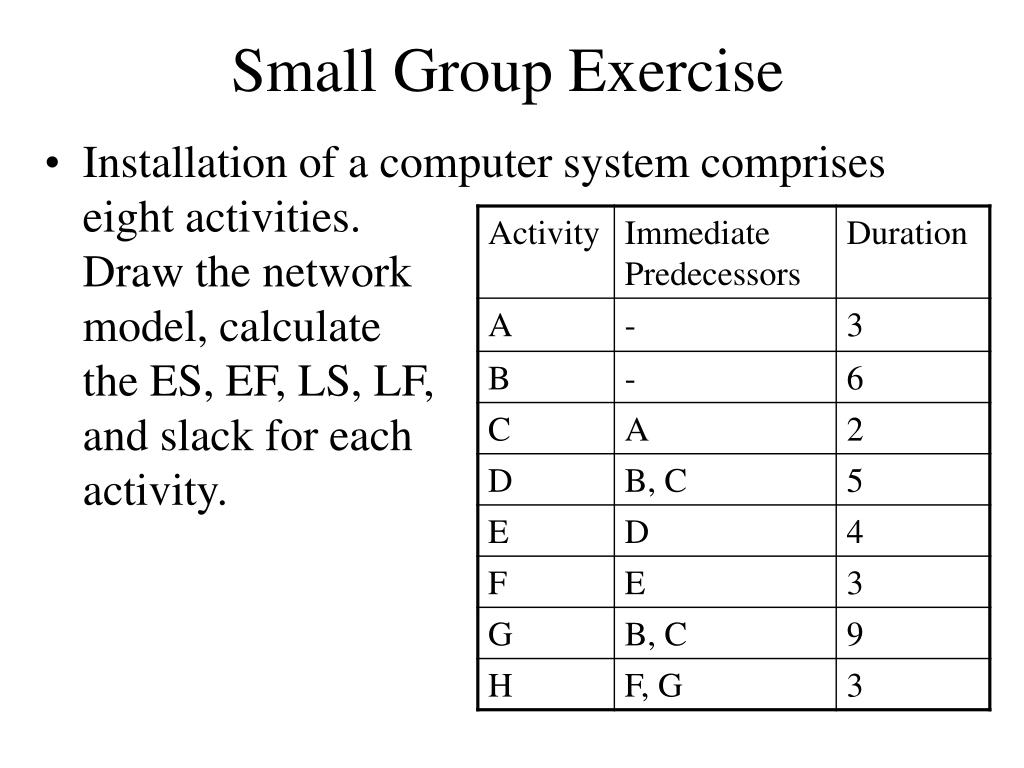 Small Group Exercise

• Installation of a computer system comprises eight activities. Draw the network model, calculate the ES, EF, LS, LF, and slack for each activity.

| Activity | Immediate Predecessors | Duration |
|---|---|---|
| A | - | 3 |
| B | - | 6 |
| C | A | 2 |
| D | B, C | 5 |
| E | D | 4 |
| F | E | 3 |
| G | B, C | 9 |
| H | F, G | 3 |